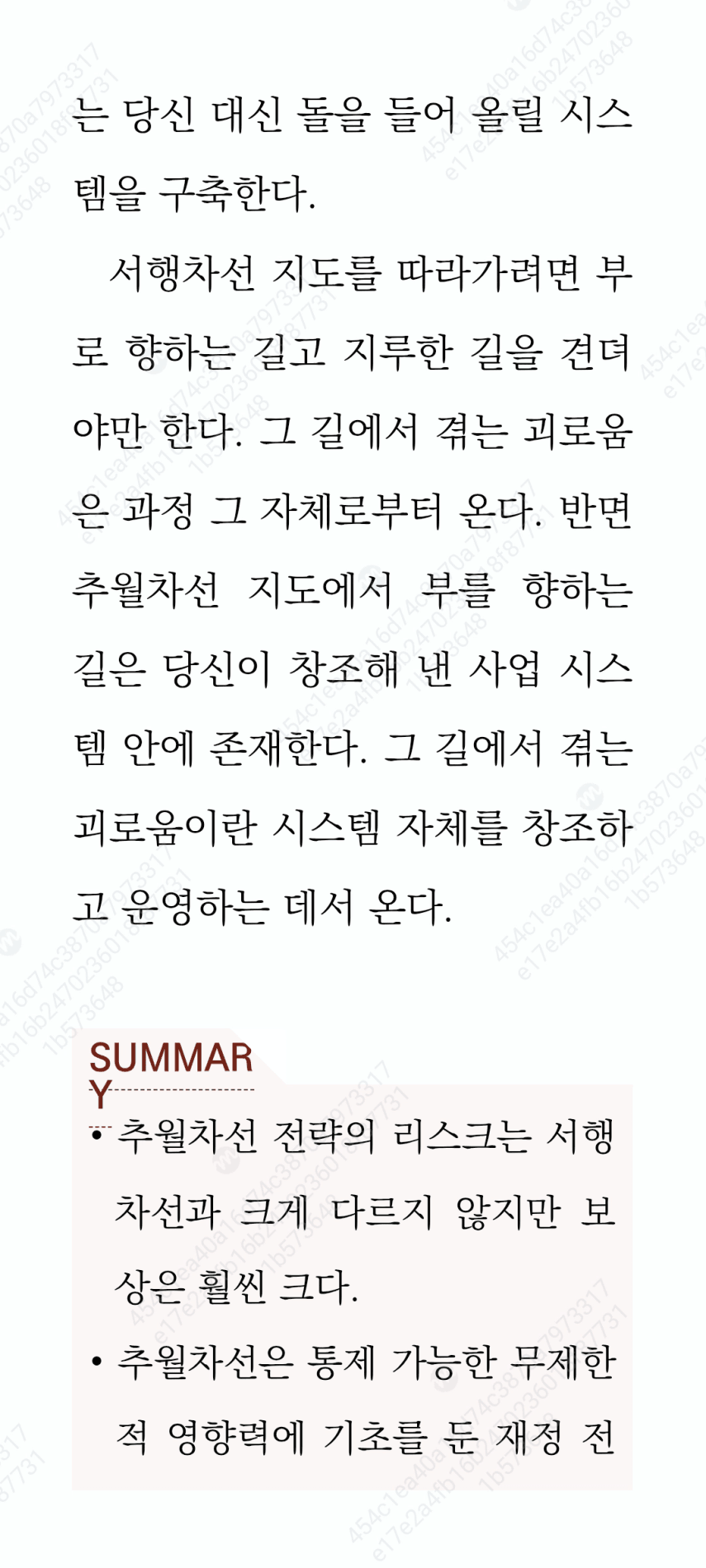 는 당신 대신 돌을 들어 올릴 시스템을 구축한다.

서행차선 지도를 따라가려면 부로 향하는 길고 지루한 길을 견뎌야만 한다. 그 길에서 겪는 괴로움은 과정 그 자체로부터 온다. 반면 추월차선 지도에서 부를 향하는 길은 당신이 창조해 낸 사업 시스템 안에 존재한다. 그 길에서 겪는 괴로움이란 시스템 자체를 창조하고 운영하는 데서 온다.

SUMMARY

• 추월차선 전략의 리스크는 서행차선과 크게 다르지 않지만 보상은 훨씬 크다.

• 추월차선은 통제 가능한 무제한적 영향력에 기초를 둔 재정 전